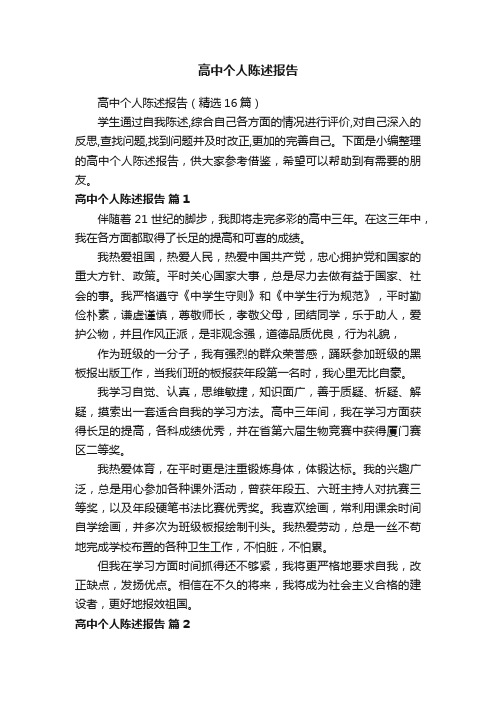 高中个人陈述报告

高中个人陈述报告（精选16篇）

学生通过自我陈述,综合自己各方面的情况进行评价,对自己深入的反思,查找问题,找到问题并及时改正,更加的完善自己。下面是小编整理的高中个人陈述报告，供大家参考借鉴，希望可以帮助到有需要的朋友。

高中个人陈述报告 篇1

伴随着21世纪的脚步，我即将走完多彩的高中三年。在这三年中，我在各方面都取得了长足的提高和可喜的成绩。

我热爱祖国，热爱人民，热爱中国共产党，忠心拥护党和国家的重大方针、政策。平时关心国家大事，总是尽力去做有益于国家、社会的事。我严格遵守《中学生守则》和《中学生行为规范》，平时勤俭朴素，谦虚谨慎，尊敬师长，孝敬父母，团结同学，乐于助人，爱护公物，并且作风正派，是非观念强，道德品质优良，行为礼貌，

作为班级的一分子，我有强烈的群众荣誉感，踊跃参加班级的黑板报出版工作，当我们班的板报获年段第一名时，我心里无比自豪。

我学习自觉、认真，思维敏捷，知识面广，善于质疑、析疑、解疑，摸索出一套适合自我的学习方法。高中三年间，我在学习方面获得长足的提高，各科成绩优秀，并在省第六届生物竞赛中获得厦门赛区二等奖。

我热爱体育，在平时更是注重锻炼身体，体锻达标。我的兴趣广泛，总是用心参加各种课外活动，曾获年段五、六班主持人对抗赛三等奖，以及年段硬笔书法比赛优秀奖。我喜欢绘画，常利用课余时间自学绘画，并多次为班级板报绘制刊头。我热爱劳动，总是一丝不苟地完成学校布置的各种卫生工作，不怕脏，不怕累。

但我在学习方面时间抓得还不够紧，我将更严格地要求自我，改正缺点，发扬优点。相信在不久的将来，我将成为社会主义合格的建设者，更好地报效祖国。

高中个人陈述报告 篇2